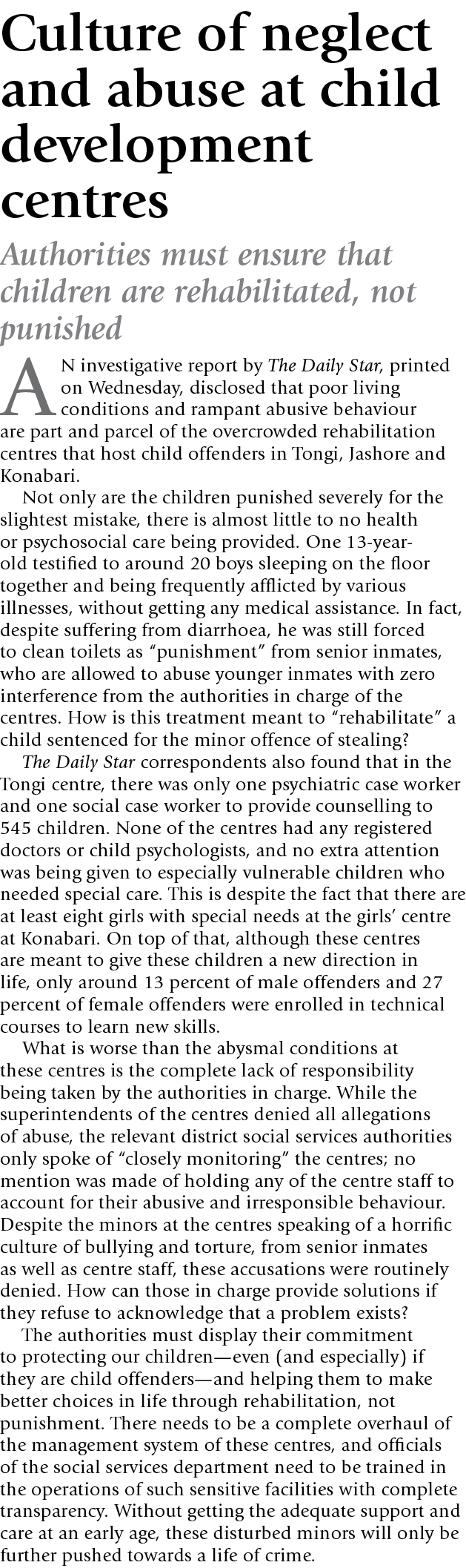 Culture of neglect and abuse at child development centres

Authorities must ensure that children are rehabilitated, not punished

AN investigative report by The Daily Star, printed on Wednesday, disclosed that poor living conditions and rampant abusive behaviour are part and parcel of the overcrowded rehabilitation centres that host child offenders in Tongi, Jashore and Konabari.

Not only are the children punished severely for the slightest mistake, there is almost little to no health or psychosocial care being provided. One 13-year-old testified to around 20 boys sleeping on the floor together and being frequently afflicted by various illnesses, without getting any medical assistance. In fact, despite suffering from diarrhoea, he was still forced to clean toilets as "punishment" from senior inmates, who are allowed to abuse younger inmates with zero interference from the authorities in charge of the centres. How is this treatment meant to "rehabilitate" a child sentenced for the minor offence of stealing?

The Daily Star correspondents also found that in the Tongi centre, there was only one psychiatric case worker and one social case worker to provide counselling to 545 children. None of the centres had any registered doctors or child psychologists, and no extra attention was being given to especially vulnerable children who needed special care. This is despite the fact that there are at least eight girls with special needs at the girls' centre at Konabari. On top of that, although these centres are meant to give these children a new direction in life, only around 13 percent of male offenders and 27 percent of female offenders were enrolled in technical courses to learn new skills.

What is worse than the abysmal conditions at these centres is the complete lack of responsibility being taken by the authorities in charge. While the superintendents of the centres denied all allegations of abuse, the relevant district social services authorities only spoke of "closely monitoring" the centres; no mention was made of holding any of the centre staff to account for their abusive and irresponsible behaviour. Despite the minors at the centres speaking of a horrific culture of bullying and torture, from senior inmates as well as centre staff, these accusations were routinely denied. How can those in charge provide solutions if they refuse to acknowledge that a problem exists?

The authorities must display their commitment to protecting our children—even (and especially) if they are child offenders—and helping them to make better choices in life through rehabilitation, not punishment. There needs to be a complete overhaul of the management system of these centres, and officials of the social services department need to be trained in the operations of such sensitive facilities with complete transparency. Without getting the adequate support and care at an early age, these disturbed minors will only be further pushed towards a life of crime.